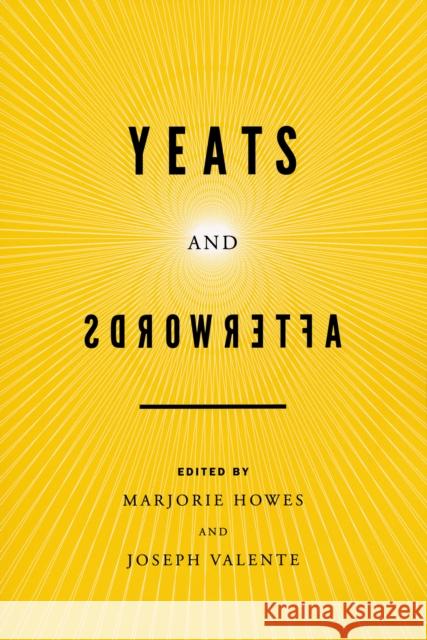 YEATS

AND

AFTERWORDS

EDITED BY

MARJORIE HOWES

AND

JOSEPH VALENTE